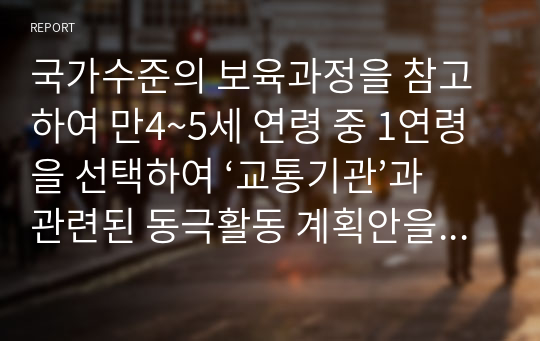 REPORT

국가수준의 보육과정을 참고하여 만4~5세 연령 중 1연령을 선택하여 ‘교통기관’과 관련된 동극활동 계획안을…